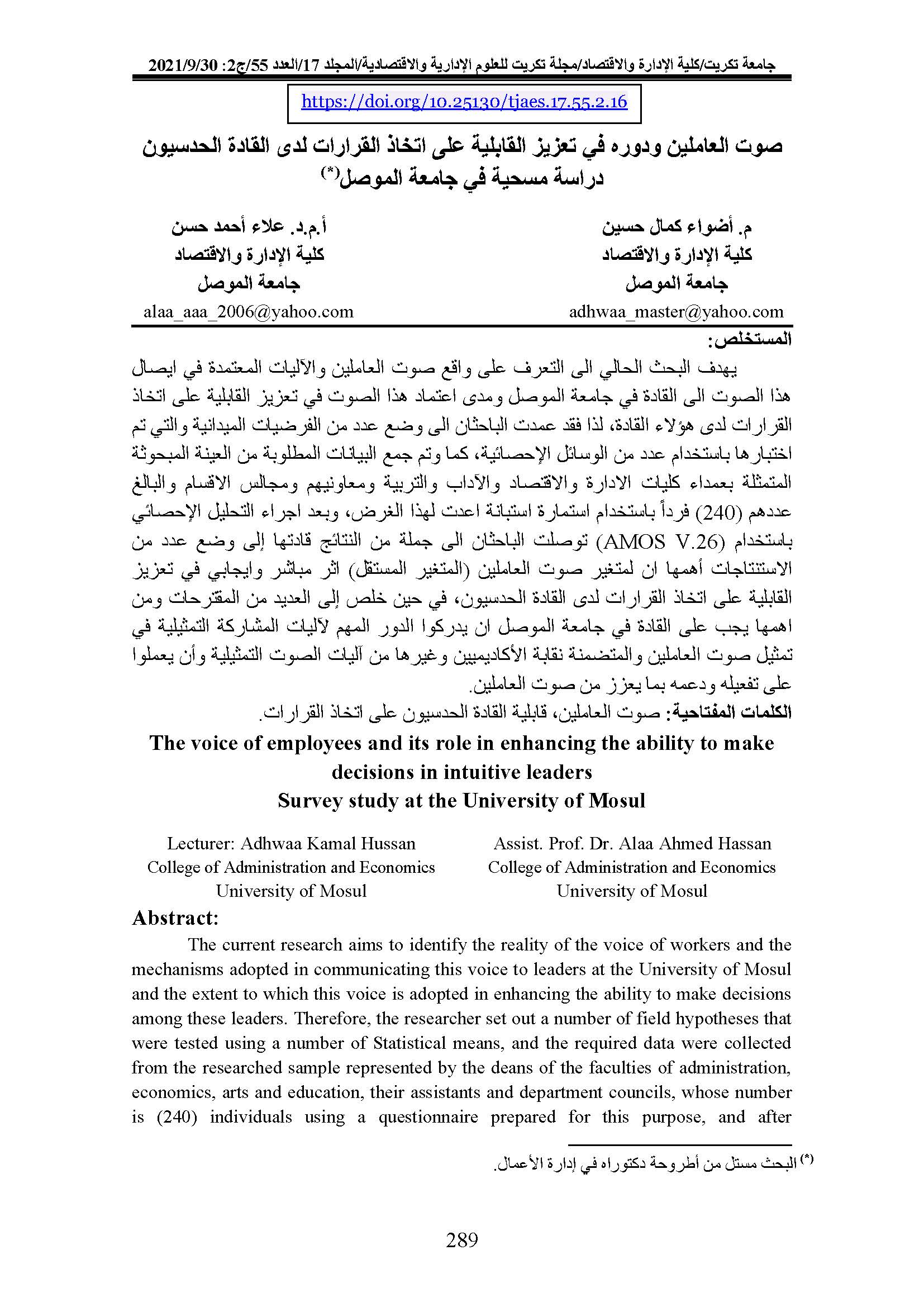 جامعة تكريت/كلية الإدارة والاقتصاد/مجلة تكريت للعلوم الإدارية والاقتصادية/المجلد 17/العدد 55/ج2: 2021/9/30

https://doi.org/10.25130/tjaes.17.55.2.16

صوت العاملين ودوره في تعزيز القابلية على اتخاذ القرارات لدى القادة الحدسيون
دراسة مسحية في جامعة الموصل(*)

م. أضواء كمال حسين
كلية الإدارة والاقتصاد
جامعة الموصل
adhwaa_master@yahoo.com

أ.م.د. علاء أحمد حسن
كلية الإدارة والاقتصاد
جامعة الموصل
alaa_aaa_2006@yahoo.com

المستخلص:

يهدف البحث الحالي الى التعرف على واقع صوت العاملين والآليات المعتمدة في ايصال هذا الصوت الى القادة في جامعة الموصل ومدى اعتماد هذا الصوت في تعزيز القابلية على اتخاذ القرارات لدى هؤلاء القادة، لذا فقد عمدت الباحثان الى وضع عدد من الفرضيات الميدانية والتي تم اختبارها باستخدام عدد من الوسائل الإحصائية، كما وتم جمع البيانات المطلوبة من العينة المبحوثة المتمثلة بعمداء كليات الادارة والاقتصاد والآداب والتربية ومعاونيهم ومجالس الاقسام والبالغ عددهم (240) فرداً باستخدام استمارة استبانة اعدت لهذا الغرض، وبعد اجراء التحليل الإحصائي باستخدام (AMOS V.26) توصلت الباحثان الى جملة من النتائج قادتها إلى وضع عدد من الاستنتاجات أهمها ان لمتغير صوت العاملين (المتغير المستقل) اثر مباشر وايجابي في تعزيز القابلية على اتخاذ القرارات لدى القادة الحدسيون، في حين خلص إلى العديد من المقترحات ومن اهمها يجب على القادة في جامعة الموصل ان يدركوا الدور المهم لآليات المشاركة التمثيلية في تمثيل صوت العاملين والمتضمنة نقابة الأكاديميين وغيرها من آليات الصوت التمثيلية وأن يعملوا على تفعيله ودعمه بما يعزز من صوت العاملين.

الكلمات المفتاحية: صوت العاملين، قابلية القادة الحدسيون على اتخاذ القرارات.

The voice of employees and its role in enhancing the ability to make decisions in intuitive leaders
Survey study at the University of Mosul

Lecturer: Adhwaa Kamal Hussan
College of Administration and Economics
University of Mosul

Assist. Prof. Dr. Alaa Ahmed Hassan
College of Administration and Economics
University of Mosul

Abstract:

The current research aims to identify the reality of the voice of workers and the mechanisms adopted in communicating this voice to leaders at the University of Mosul and the extent to which this voice is adopted in enhancing the ability to make decisions among these leaders. Therefore, the researcher set out a number of field hypotheses that were tested using a number of Statistical means, and the required data were collected from the researched sample represented by the deans of the faculties of administration, economics, arts and education, their assistants and department councils, whose number is (240) individuals using a questionnaire prepared for this purpose, and after

(*) البحث مستل من أطروحة دكتوراه في إدارة الأعمال.

289